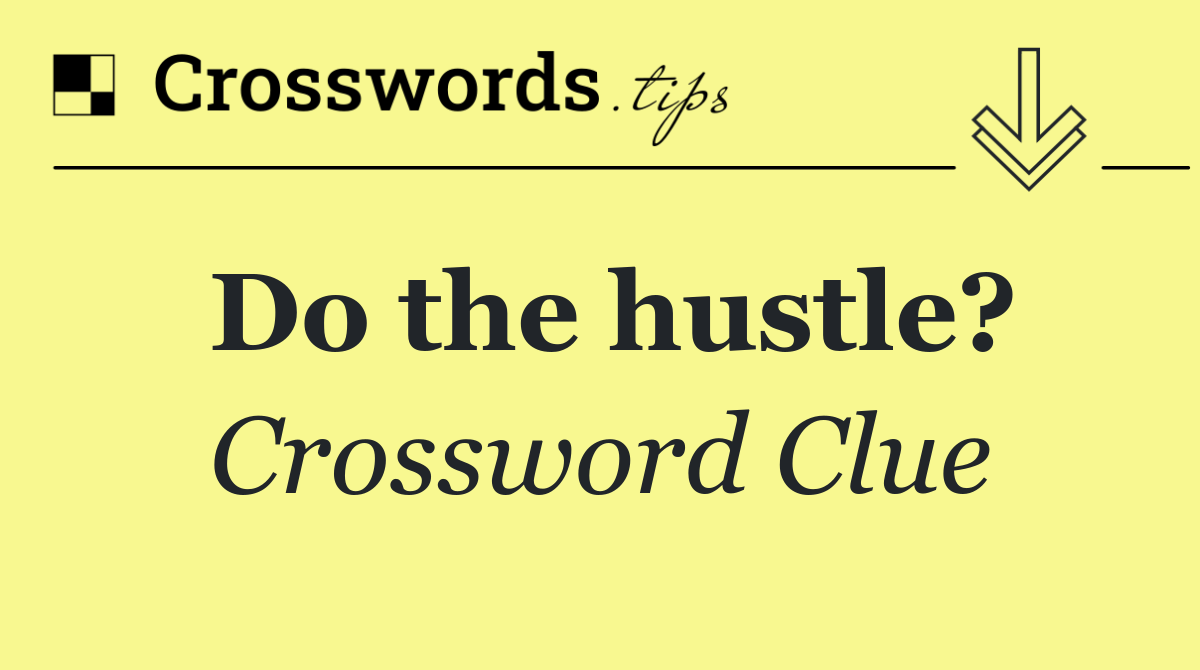 Crosswords.tips

Do the hustle?

Crossword Clue